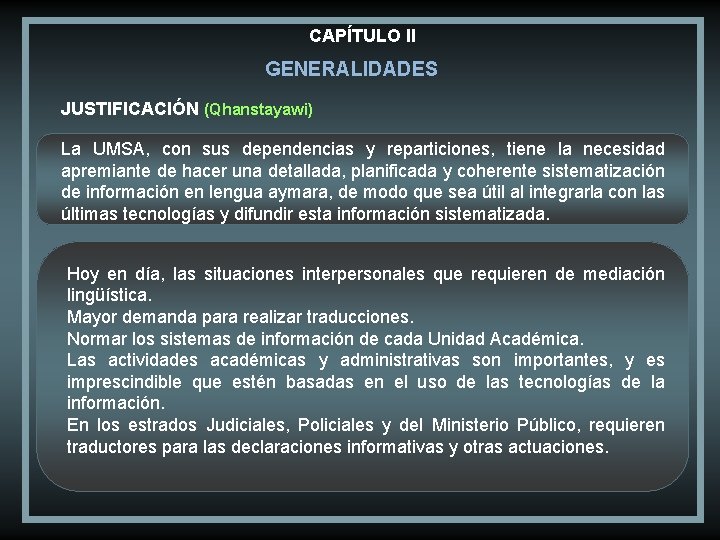 CAPÍTULO II

GENERALIDADES

JUSTIFICACIÓN (Qhanstayawi)

La UMSA, con sus dependencias y reparticiones, tiene la necesidad apremiante de hacer una detallada, planificada y coherente sistematización de información en lengua aymara, de modo que sea útil al integrarla con las últimas tecnologías y difundir esta información sistematizada.

Hoy en día, las situaciones interpersonales que requieren de mediación lingüística.

Mayor demanda para realizar traducciones.

Normar los sistemas de información de cada Unidad Académica.

Las actividades académicas y administrativas son importantes, y es imprescindible que estén basadas en el uso de las tecnologías de la información.

En los estrados Judiciales, Policiales y del Ministerio Público, requieren traductores para las declaraciones informativas y otras actuaciones.